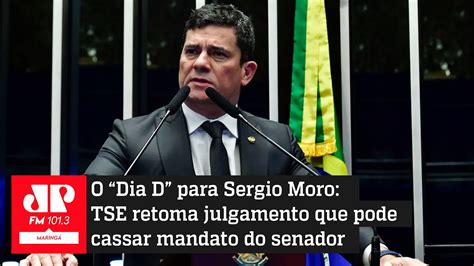 JP
FM 101.3
MARINGÁ

O “Dia D” para Sergio Moro: TSE retoma julgamento que pode cassar mandato do senador